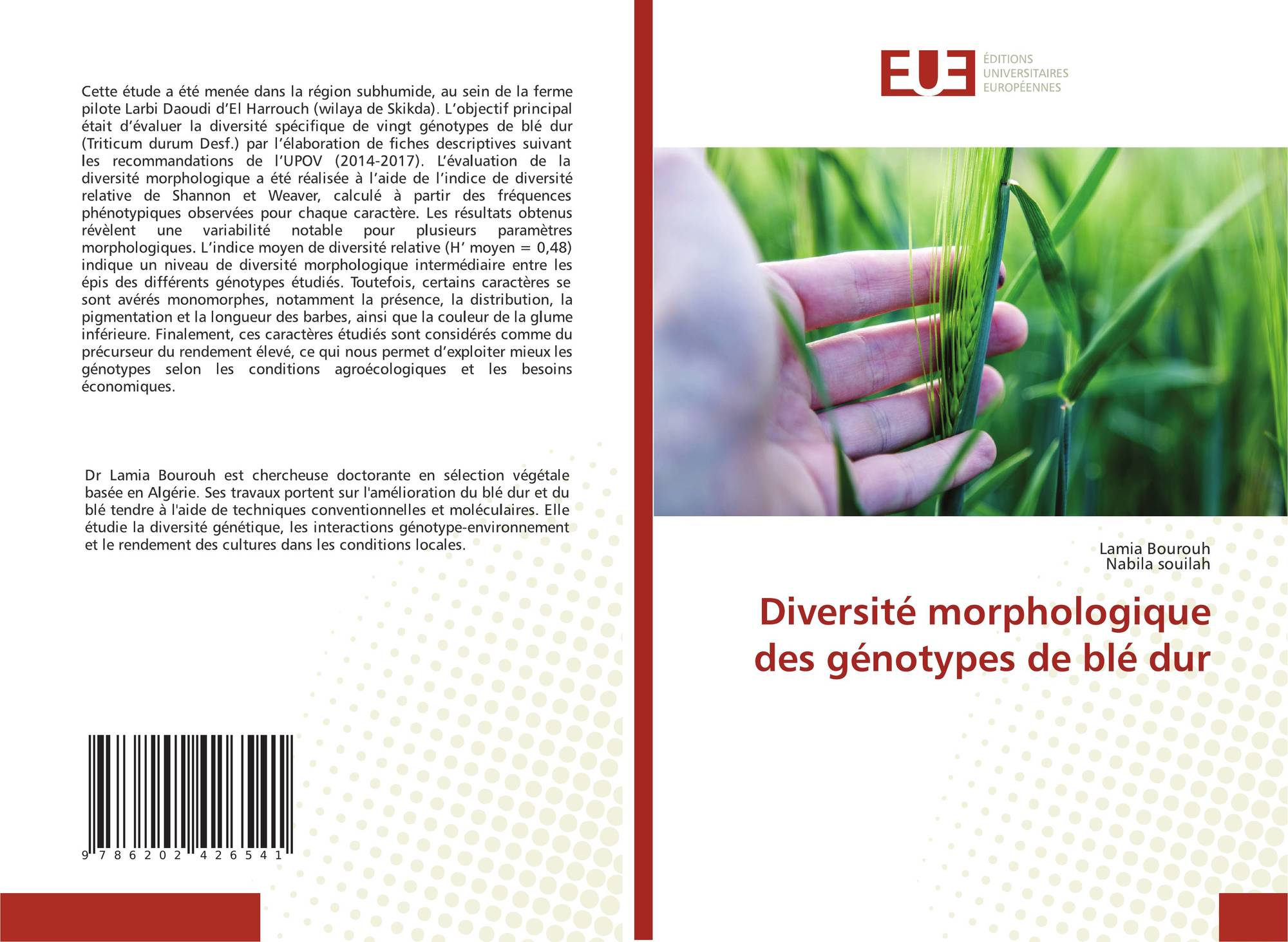 Cette étude a été menée dans la région subhumide, au sein de la ferme pilote Larbi Daoudi d'El Harrouch (wilaya de Skikda). L'objectif principal était d'évaluer la diversité spécifique de vingt génotypes de blé dur (Triticum durum Desf.) par l'élaboration de fiches descriptives suivant les recommandations de l'UPOV (2014-2017). L'évaluation de la diversité morphologique a été réalisée à l'aide de l'indice de diversité relative de Shannon et Weaver, calculé à partir des fréquences phénotypiques observées pour chaque caractère. Les résultats obtenus révèlent une variabilité notable pour plusieurs paramètres morphologiques. L'indice moyen de diversité relative (H' moyen = 0,48) indique un niveau de diversité morphologique intermédiaire entre les épis des différents génotypes étudiés. Toutefois, certains caractères se sont avérés monomorphes, notamment la présence, la distribution, la pigmentation et la longueur des barbes, ainsi que la couleur de la glume inférieure. Finalement, ces caractères étudiés sont considérés comme du précurseur du rendement élevé, ce qui nous permet d'exploiter mieux les génotypes selon les conditions agroécologiques et les besoins économiques.

Dr Lamia Bourouh est chercheuse doctorante en sélection végétale basée en Algérie. Ses travaux portent sur l'amélioration du blé dur et du blé tendre à l'aide de techniques conventionnelles et moléculaires. Elle étudie la diversité génétique, les interactions génotype-environnement et le rendement des cultures dans les conditions locales.

9 786202 426541

EUE
ÉDITIONS
UNIVERSITAIRES
EUROPÉENNES

Lamia Bourouh
Nabila souilah

Diversité morphologique des génotypes de blé dur